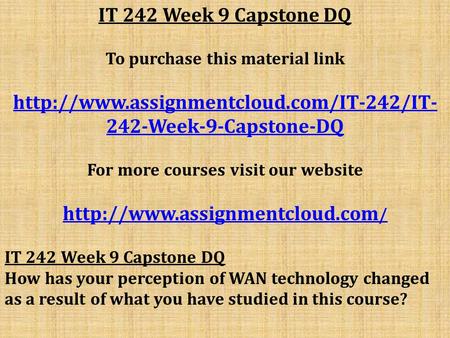 IT 242 Week 9 Capstone DQ

To purchase this material link

http://www.assignmentcloud.com/IT-242/IT-242-Week-9-Capstone-DQ

For more courses visit our website

http://www.assignmentcloud.com/

IT 242 Week 9 Capstone DQ
How has your perception of WAN technology changed as a result of what you have studied in this course?